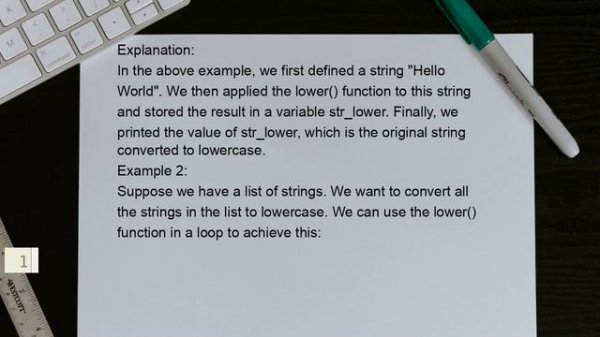 Explanation:
In the above example, we first defined a string "Hello World". We then applied the lower() function to this string and stored the result in a variable str_lower. Finally, we printed the value of str_lower, which is the original string converted to lowercase.
Example 2:
Suppose we have a list of strings. We want to convert all the strings in the list to lowercase. We can use the lower() function in a loop to achieve this:

1

WESTCOTT